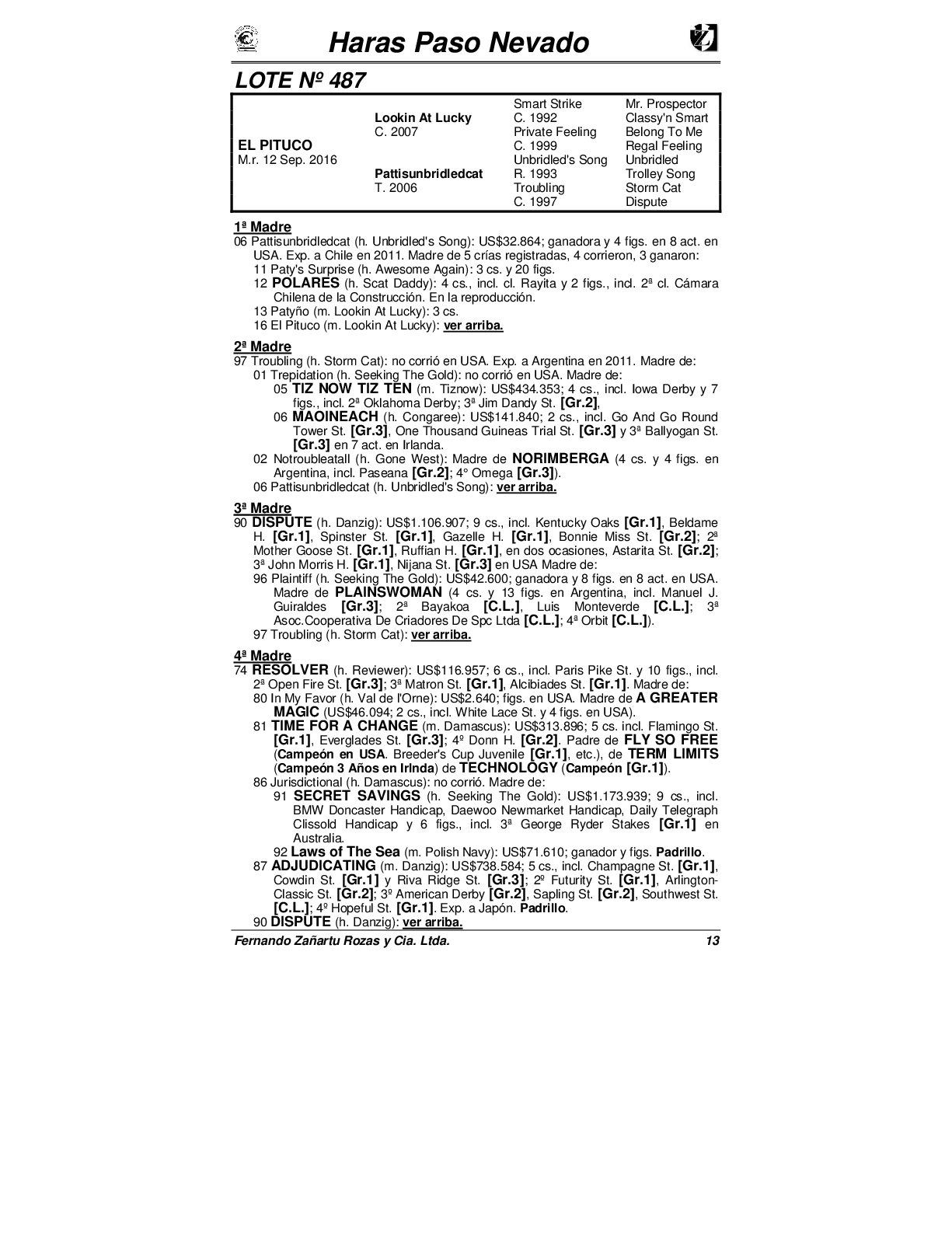 Haras Paso Nevado

LOTE Nº 487

| | | | |
|---|---|---|---|
| | | Smart Strike | Mr. Prospector |
| | Lookin At Lucky | C. 1992 | Classy'n Smart |
| | C. 2007 | Private Feeling | Belong To Me |
| EL PITUCO | | C. 1999 | Regal Feeling |
| M.r. 12 Sep. 2016 | | Unbridled's Song | Unbridled |
| | Pattisunbridledcat | R. 1993 | Trolley Song |
| | T. 2006 | Troubling | Storm Cat |
| | | C. 1997 | Dispute |

1ª Madre
06 Pattisunbridledcat (h. Unbridled's Song): US$32.864; ganadora y 4 figs. en 8 act. en USA. Exp. a Chile en 2011. Madre de 5 crías registradas, 4 corrieron, 3 ganaron:
11 Paty's Surprise (h. Awesome Again): 3 cs. y 20 figs.
12 POLARES (h. Scat Daddy): 4 cs., incl. cl. Rayita y 2 figs., incl. 2ª cl. Cámara Chilena de la Construcción. En la reproducción.
13 Patyño (m. Lookin At Lucky): 3 cs.
16 El Pituco (m. Lookin At Lucky): ver arriba.

2ª Madre
97 Troubling (h. Storm Cat): no corrió en USA. Exp. a Argentina en 2011. Madre de:
01 Trepidation (h. Seeking The Gold): no corrió en USA. Madre de:
05 TIZ NOW TIZ TEN (m. Tiznow): US$434.353; 4 cs., incl. Iowa Derby y 7 figs., incl. 2ª Oklahoma Derby; 3ª Jim Dandy St. [Gr.2],
06 MAOINEACH (h. Congaree): US$141.840; 2 cs., incl. Go And Go Round Tower St. [Gr.3], One Thousand Guineas Trial St. [Gr.3] y 3ª Ballyogan St. [Gr.3] en 7 act. en Irlanda.
02 Notroubleatall (h. Gone West): Madre de NORIMBERGA (4 cs. y 4 figs. en Argentina, incl. Paseana [Gr.2]; 4° Omega [Gr.3]).
06 Pattisunbridledcat (h. Unbridled's Song): ver arriba.

3ª Madre
90 DISPUTE (h. Danzig): US$1.106.907; 9 cs., incl. Kentucky Oaks [Gr.1], Beldame H. [Gr.1], Spinster St. [Gr.1], Gazelle H. [Gr.1], Bonnie Miss St. [Gr.2]; 2ª Mother Goose St. [Gr.1], Ruffian H. [Gr.1], en dos ocasiones, Astarita St. [Gr.2]; 3ª John Morris H. [Gr.1], Nijana St. [Gr.3] en USA Madre de:
96 Plaintiff (h. Seeking The Gold): US$42.600; ganadora y 8 figs. en 8 act. en USA. Madre de PLAINSWOMAN (4 cs. y 13 figs. en Argentina, incl. Manuel J. Guiraldes [Gr.3]; 2ª Bayakoa [C.L.], Luis Monteverde [C.L.]; 3ª Asoc.Cooperativa De Criadores De Spc Ltda [C.L.]; 4ª Orbit [C.L.]).
97 Troubling (h. Storm Cat): ver arriba.

4ª Madre
74 RESOLVER (h. Reviewer): US$116.957; 6 cs., incl. Paris Pike St. y 10 figs., incl. 2ª Open Fire St. [Gr.3]; 3ª Matron St. [Gr.1], Alcibiades St. [Gr.1]. Madre de:
80 In My Favor (h. Val de l'Orne): US$2.640; figs. en USA. Madre de A GREATER MAGIC (US$46.094; 2 cs., incl. White Lace St. y 4 figs. en USA).
81 TIME FOR A CHANGE (m. Damascus): US$313.896; 5 cs. incl. Flamingo St. [Gr.1], Everglades St. [Gr.3]; 4º Donn H. [Gr.2]. Padre de FLY SO FREE (Campeón en USA. Breeder's Cup Juvenile [Gr.1], etc.), de TERM LIMITS (Campeón 3 Años en Irlnda) de TECHNOLOGY (Campeón [Gr.1]).
86 Jurisdictional (h. Damascus): no corrió. Madre de:
91 SECRET SAVINGS (h. Seeking The Gold): US$1.173.939; 9 cs., incl. BMW Doncaster Handicap, Daewoo Newmarket Handicap, Daily Telegraph Clissold Handicap y 6 figs., incl. 3ª George Ryder Stakes [Gr.1] en Australia.
92 Laws of The Sea (m. Polish Navy): US$71.610; ganador y figs. Padrillo.
87 ADJUDICATING (m. Danzig): US$738.584; 5 cs., incl. Champagne St. [Gr.1], Cowdin St. [Gr.1] y Riva Ridge St. [Gr.3]; 2º Futurity St. [Gr.1], Arlington-Classic St. [Gr.2]; 3ª American Derby [Gr.2], Sapling St. [Gr.2], Southwest St. [C.L.]; 4º Hopeful St. [Gr.1]. Exp. a Japón. Padrillo.
90 DISPUTE (h. Danzig): ver arriba.

Fernando Zañartu Rozas y Cia. Ltda. 13